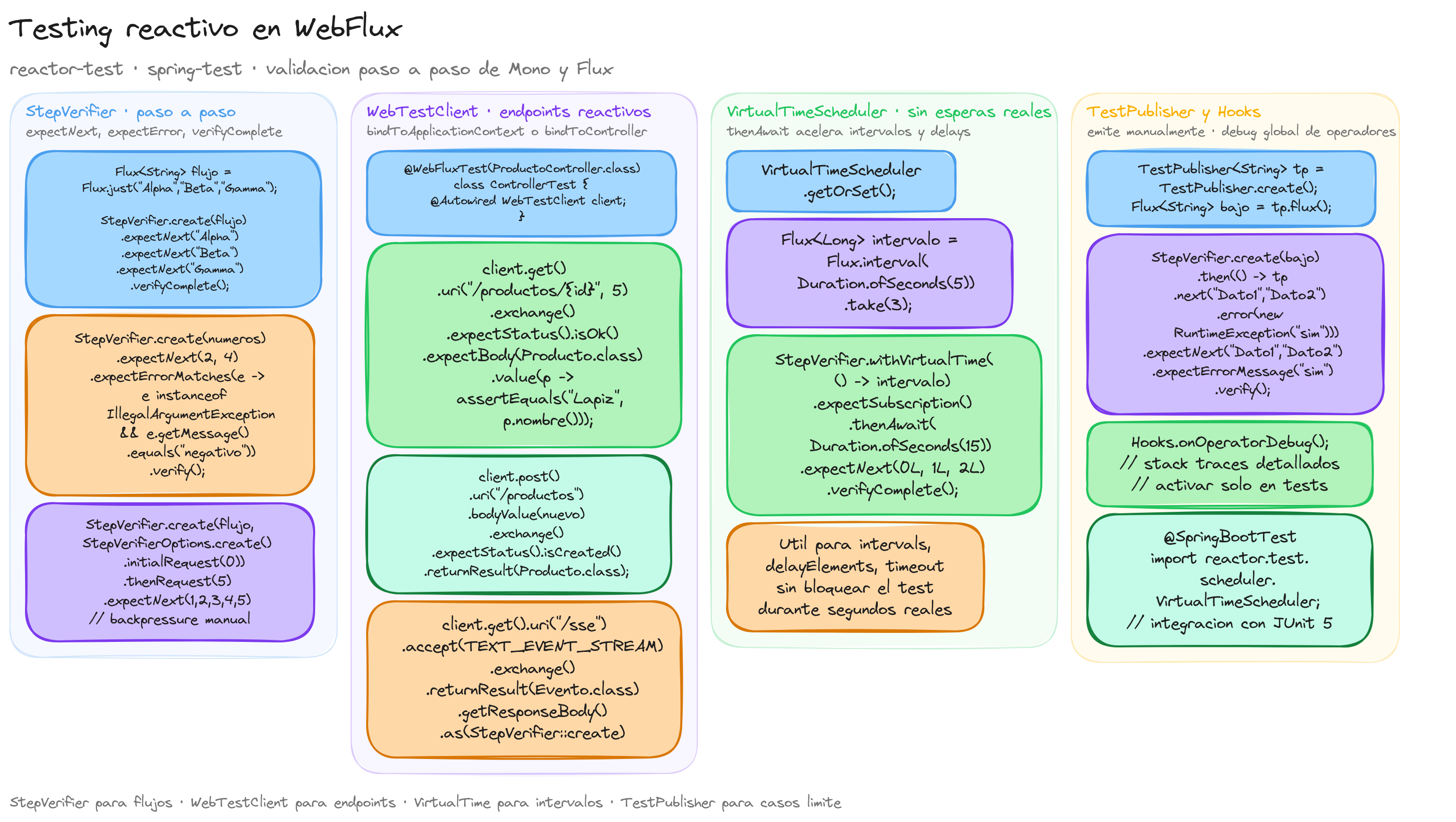 Testing reactivo en WebFlux

reactor-test · spring-test · validacion paso a paso de Mono y Flux

StepVerifier · paso a paso
expectNext, expectError, verifyComplete

Flux<String> flujo =
Flux.just("Alpha","Beta","Gamma");

StepVerifier.create(flujo)
.expectNext("Alpha")
.expectNext("Beta")
.expectNext("Gamma")
.verifyComplete();

StepVerifier.create(numeros)
.expectNext(2, 4)
.expectErrorMatches(e ->
e instanceof
IllegalArgumentException
&& e.getMessage()
.equals("negativo"))
.verify();

StepVerifier.create(flujo,
StepVerifierOptions.create()
.initialRequest(0))
.thenRequest(5)
.expectNext(1,2,3,4,5)
// backpressure manual

WebTestClient · endpoints reactivos
bindToApplicationContext o bindToController

@WebFluxTest(ProductoController.class)
class ControllerTest {
@Autowired WebTestClient client;
}

client.get()
.uri("/productos/{id}", 5)
.exchange()
.expectStatus().isOk()
.expectBody(Producto.class)
.value(p ->
assertEquals("Lapiz",
p.nombre()));

client.post()
.uri("/productos")
.bodyValue(nuevo)
.exchange()
.expectStatus().isCreated()
.returnResult(Producto.class);

client.get().uri("/sse")
.accept(TEXT_EVENT_STREAM)
.exchange()
.returnResult(Evento.class)
.getResponseBody()
.as(StepVerifier::create)

VirtualTimeScheduler · sin esperas reales
thenAwait acelera intervalos y delays

VirtualTimeScheduler
.getOrSet();

Flux<Long> intervalo =
Flux.interval(
Duration.ofSeconds(5))
.take(3);

StepVerifier.withVirtualTime(
() -> intervalo)
.expectSubscription()
.thenAwait(
Duration.ofSeconds(15))
.expectNext(0L, 1L, 2L)
.verifyComplete();

Util para intervals,
delayElements, timeout
sin bloquear el test
durante segundos reales

TestPublisher y Hooks
emite manualmente · debug global de operadores

TestPublisher<String> tp =
TestPublisher.create();
Flux<String> bajo = tp.flux();

StepVerifier.create(bajo)
.then(() -> tp
.next("Dato1","Dato2")
.error(new
RuntimeException("sim")))
.expectNext("Dato1","Dato2")
.expectErrorMessage("sim")
.verify();

Hooks.onOperatorDebug();
// stack traces detallados
// activar solo en tests

@SpringBootTest
import reactor.test.
scheduler.
VirtualTimeScheduler;
// integracion con JUnit 5

StepVerifier para flujos · WebTestClient para endpoints · VirtualTime para intervalos · TestPublisher para casos limite